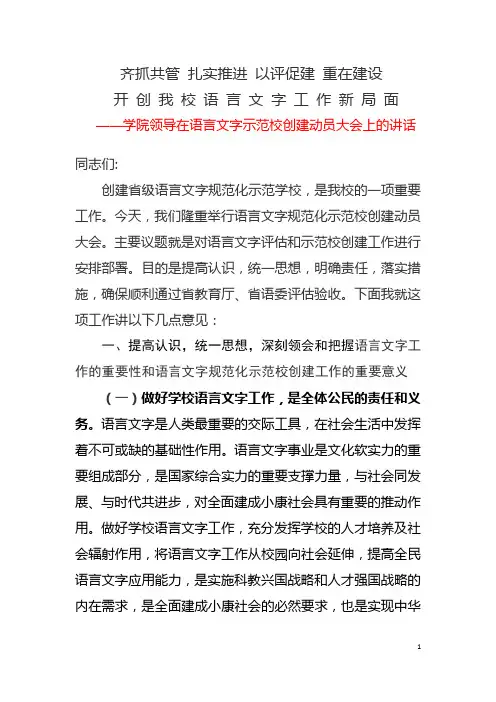 齐抓共管 扎实推进 以评促建 重在建设

开创我校语言文字工作新局面

——学院领导在语言文字示范校创建动员大会上的讲话

同志们:

创建省级语言文字规范化示范学校，是我校的一项重要工作。今天，我们隆重举行语言文字规范化示范校创建动员大会。主要议题就是对语言文字评估和示范校创建工作进行安排部署。目的是提高认识，统一思想，明确责任，落实措施，确保顺利通过省教育厅、省语委评估验收。下面我就这项工作讲以下几点意见：

一、提高认识，统一思想，深刻领会和把握语言文字工作的重要性和语言文字规范化示范校创建工作的重要意义

（一）做好学校语言文字工作，是全体公民的责任和义务。语言文字是人类最重要的交际工具，在社会生活中发挥着不可或缺的基础性作用。语言文字事业是文化软实力的重要组成部分，是国家综合实力的重要支撑力量，与社会同发展、与时代共进步，对全面建成小康社会具有重要的推动作用。做好学校语言文字工作，充分发挥学校的人才培养及社会辐射作用，将语言文字工作从校园向社会延伸，提高全民语言文字应用能力，是实施科教兴国战略和人才强国战略的内在需求，是全面建成小康社会的必然要求，也是实现中华

1